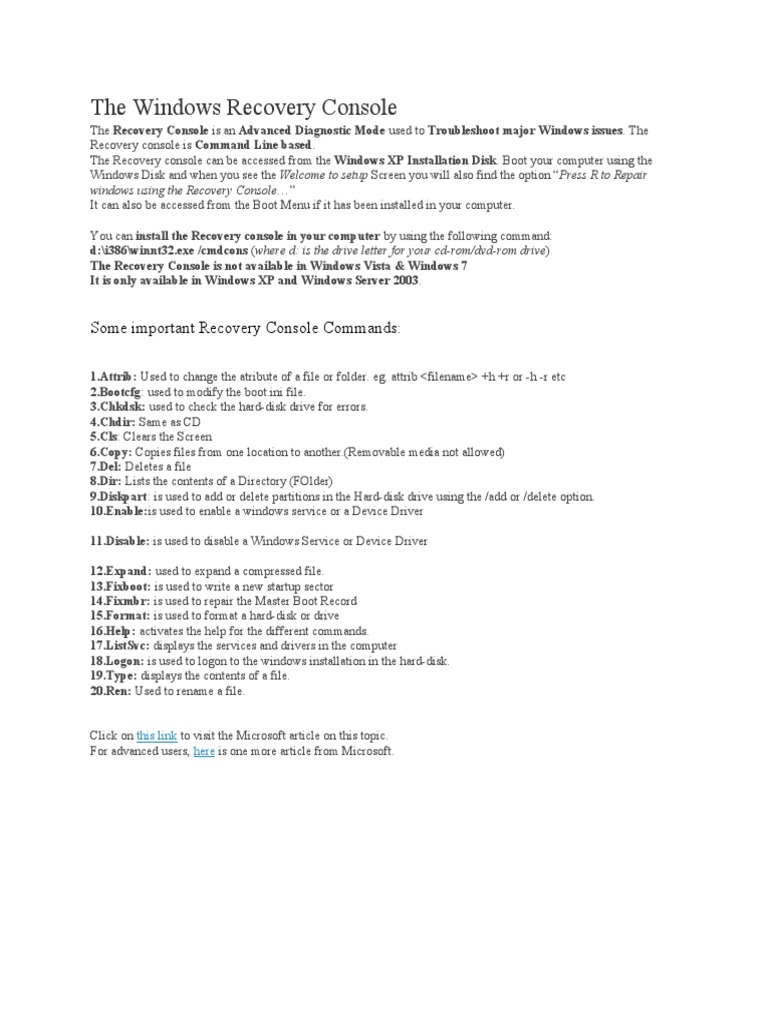 The Windows Recovery Console

The Recovery Console is an Advanced Diagnostic Mode used to Troubleshoot major Windows issues. The Recovery console is Command Line based.
The Recovery console can be accessed from the Windows XP Installation Disk. Boot your computer using the Windows Disk and when you see the Welcome to setup Screen you will also find the option "Press R to Repair windows using the Recovery Console…"
It can also be accessed from the Boot Menu if it has been installed in your computer.

You can install the Recovery console in your computer by using the following command:
d:\i386\winnt32.exe /cmdcons (where d: is the drive letter for your cd-rom/dvd-rom drive)
The Recovery Console is not available in Windows Vista & Windows 7
It is only available in Windows XP and Windows Server 2003.

Some important Recovery Console Commands:

1.Attrib: Used to change the atribute of a file or folder. eg. attrib <filename> +h +r or -h -r etc
2.Bootcfg: used to modify the boot.ini file.
3.Chkdsk: used to check the hard-disk drive for errors.
4.Chdir: Same as CD
5.Cls: Clears the Screen
6.Copy: Copies files from one location to another (Removable media not allowed)
7.Del: Deletes a file
8.Dir: Lists the contents of a Directory (FOlder)
9.Diskpart: is used to add or delete partitions in the Hard-disk drive using the /add or /delete option.
10.Enable:is used to enable a windows service or a Device Driver

11.Disable: is used to disable a Windows Service or Device Driver

12.Expand: used to expand a compressed file.
13.Fixboot: is used to write a new startup sector
14.Fixmbr: is used to repair the Master Boot Record
15.Format: is used to format a hard-disk or drive
16.Help: activates the help for the different commands.
17.ListSvc: displays the services and drivers in the computer
18.Logon: is used to logon to the windows installation in the hard-disk.
19.Type: displays the contents of a file.
20.Ren: Used to rename a file.

Click on this link to visit the Microsoft article on this topic.
For advanced users, here is one more article from Microsoft.